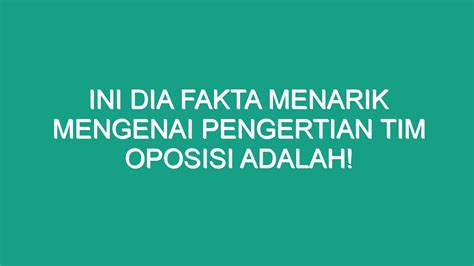 INI DIA FAKTA MENARIK MENGENAI PENGERTIAN TIM OPOSISI ADALAH!